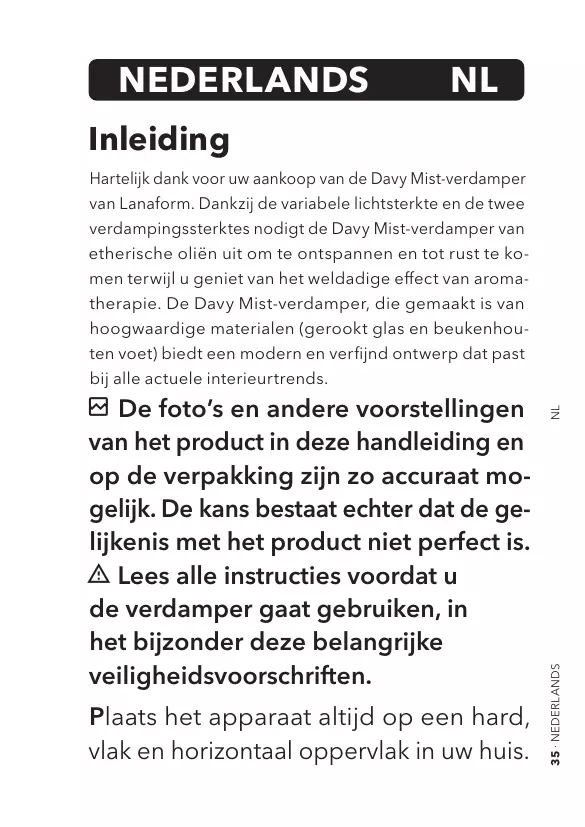 NEDERLANDS NL

Inleiding

Hartelijk dank voor uw aankoop van de Davy Mist-verdamper van Lanaform. Dankzij de variabele lichtsterkte en de twee verdampingssterktes nodigt de Davy Mist-verdamper van etherische oliën uit om te ontspannen en tot rust te komen terwijl u geniet van het weldadige effect van aromatherapie. De Davy Mist-verdamper, die gemaakt is van hoogwaardige materialen (gerookt glas en beukenhouten voet) biedt een modern en verfijnd ontwerp dat past bij alle actuele interieurtrends.

De foto's en andere voorstellingen van het product in deze handleiding en op de verpakking zijn zo accuraat mogelijk. De kans bestaat echter dat de gelijkenis met het product niet perfect is.

Lees alle instructies voordat u de verdamper gaat gebruiken, in het bijzonder deze belangrijke veiligheidsvoorschriften.

Plaats het apparaat altijd op een hard, vlak en horizontaal oppervlak in uw huis.

NL

35 · NEDERLANDS